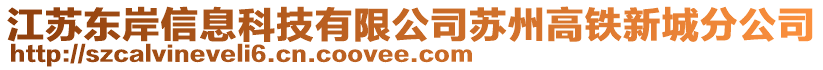 江苏东岸信息科技有限公司苏州高铁新城分公司
http://szcalvineveli6.cn.coovee.com